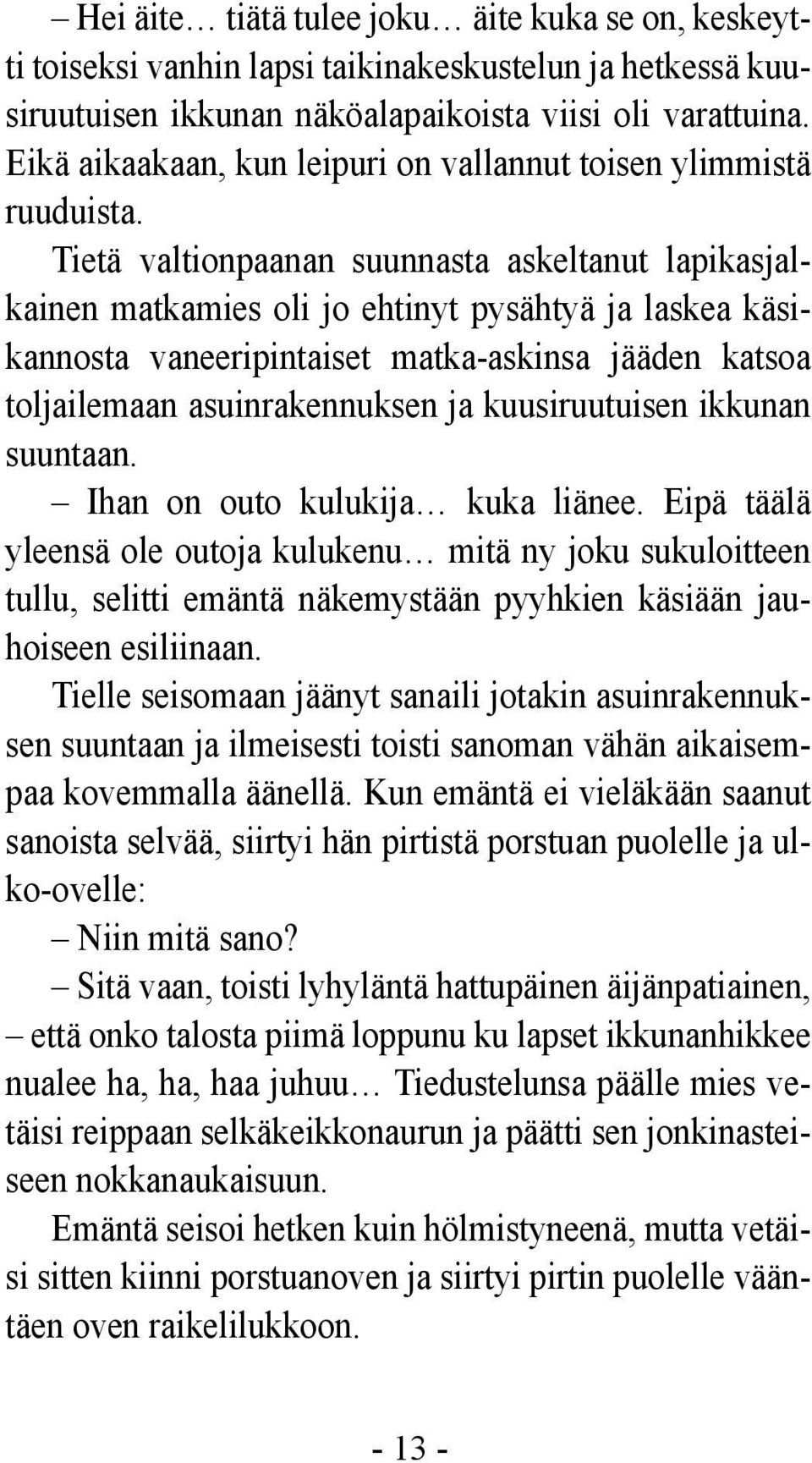 – Hei äite… tiätä tulee joku… äite kuka se on, keskeytti toiseksi vanhin lapsi taikinakeskustelun ja hetkessä kuusiruutuisen ikkunan näköalapaikoista viisi oli varattuina. Eikä aikaakaan, kun leipuri on vallannut toisen ylimmistä ruuduista.

Tietä valtionpaanan suunnasta askeltanut lapikasjalkainen matkamies oli jo ehtinyt pysähtyä ja laskea käsikannosta vaneeripintaiset matka-askinsa jääden katsoa toljailemaan asuinrakennuksen ja kuusiruutuisen ikkunan suuntaan.

– Ihan on outo kulukija… kuka liänee. Eipä täälä yleensä ole outoja kulukenu… mitä ny joku sukuloitteen tullu, selitti emäntä näkemystään pyyhkien käsiään jauhoiseen esiliinaan.

Tielle seisomaan jäänyt sanaili jotakin asuinrakennuksen suuntaan ja ilmeisesti toisti sanoman vähän aikaisempaa kovemmalla äänellä. Kun emäntä ei vieläkään saanut sanoista selvää, siirtyi hän pirtistä porstuan puolelle ja ulko-ovelle:

– Niin mitä sano?

– Sitä vaan, toisti lyhyläntä hattupäinen äijänpatiainen, – että onko talosta piimä loppunu ku lapset ikkunanhikkee nualee ha, ha, haa juhuu… Tiedustelunsa päälle mies vetäisi reippaan selkäkeikkonaurun ja päätti sen jonkinasteiseen nokkanaukaisuun.

Emäntä seisoi hetken kuin hölmistyneenä, mutta vetäisi sitten kiinni porstuanoven ja siirtyi pirtin puolelle vääntäen oven raikelilukkoon.

- 13 -